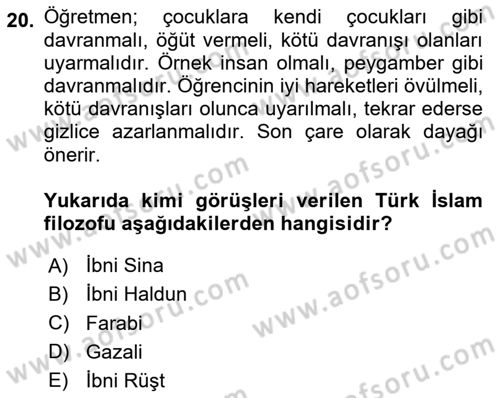 20. Öğretmen; çocuklara kendi çocukları gibi davranmalı, öğüt vermeli, kötü davranışı olanları uyarmalıdır. Örnek insan olmalı, peygamber gibi davranmalıdır. Öğrencinin iyi hareketleri övülmeli, kötü davranışları olunca uyarılmalı, tekrar ederse gizlice azarlanmalıdır. Son çare olarak dayağı önerir.

Yukarıda kimi görüşleri verilen Türk İslam filozofu aşağıdakilerden hangisidir?

A) İbni Sina
B) İbni Haldun
C) Farabi
D) Gazali
E) İbni Rüşt

www.aofsoru.com